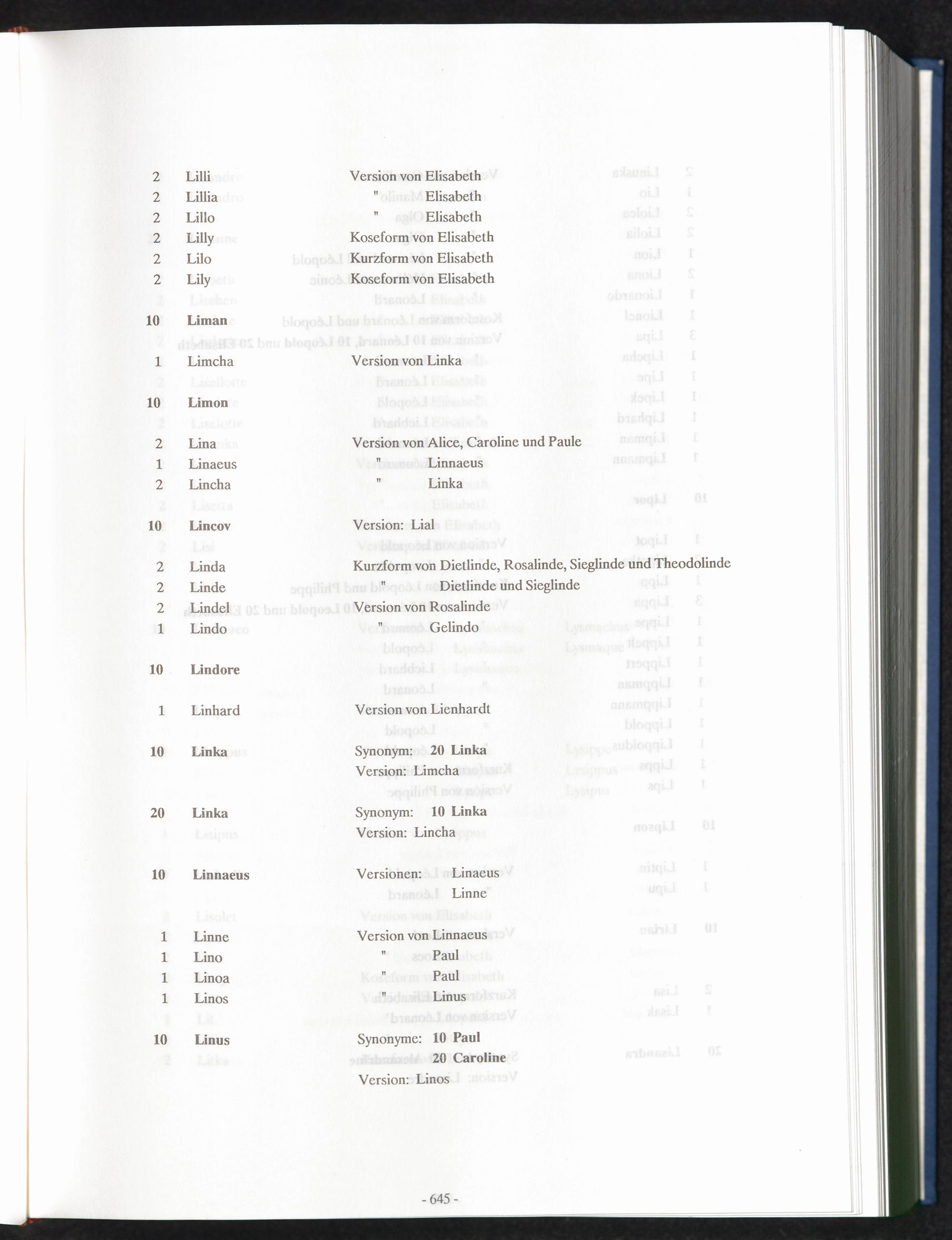 2 Lilli Version von Elisabeth
2 Lillia " Elisabeth
2 Lillo " Elisabeth
2 Lilly Koseform von Elisabeth
2 Lilo Kurzform von Elisabeth
2 Lily Koseform von Elisabeth

10 Liman

1 Limcha Version von Linka

10 Limon

2 Lina Version von Alice, Caroline und Paule
1 Linaeus " Linnaeus
2 Lincha " Linka

10 Lincov Version: Lial

2 Linda Kurzform von Dietlinde, Rosalinde, Sieglinde und Theodolinde
2 Linde " Dietlinde und Sieglinde
2 Lindel Version von Rosalinde
1 Lindo " Gelindo

10 Lindore

1 Linhard Version von Lienhardt

10 Linka Synonym: 20 Linka
Version: Limcha

20 Linka Synonym: 10 Linka
Version: Lincha

10 Linnaeus Versionen: Linaeus
Linne

1 Linne Version von Linnaeus
1 Lino " Paul
1 Linoa " Paul
1 Linos " Linus

10 Linus Synonyme: 10 Paul
20 Caroline
Version: Linos

- 645 -